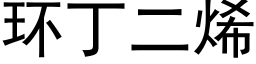 环丁二烯